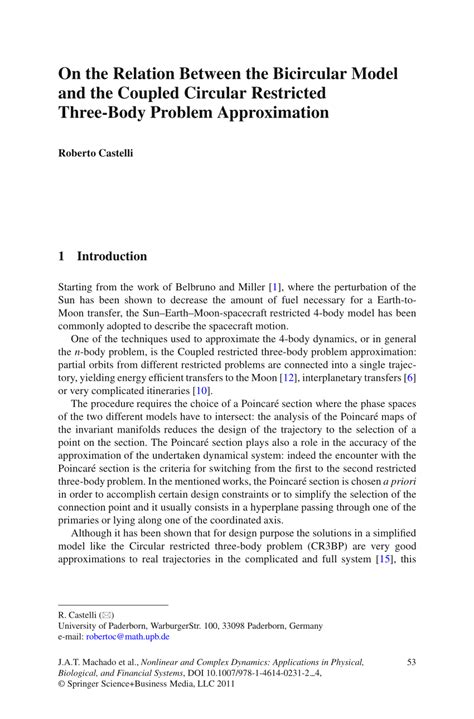 On the Relation Between the Bicircular Model and the Coupled Circular Restricted Three-Body Problem Approximation

Roberto Castelli

1 Introduction

Starting from the work of Belbruno and Miller [1], where the perturbation of the Sun has been shown to decrease the amount of fuel necessary for a Earth-to-Moon transfer, the Sun–Earth–Moon-spacecraft restricted 4-body model has been commonly adopted to describe the spacecraft motion.

One of the techniques used to approximate the 4-body dynamics, or in general the $n$-body problem, is the Coupled restricted three-body problem approximation: partial orbits from different restricted problems are connected into a single trajectory, yielding energy efficient transfers to the Moon [12], interplanetary transfers [6] or very complicated itineraries [10].

The procedure requires the choice of a Poincaré section where the phase spaces of the two different models have to intersect: the analysis of the Poincaré maps of the invariant manifolds reduces the design of the trajectory to the selection of a point on the section. The Poincaré section plays also a role in the accuracy of the approximation of the undertaken dynamical system: indeed the encounter with the Poincaré section is the criteria for switching from the first to the second restricted three-body problem. In the mentioned works, the Poincaré section is chosen a priori in order to accomplish certain design constraints or to simplify the selection of the connection point and it usually consists in a hyperplane passing through one of the primaries or lying along one of the coordinated axis.

Although it has been shown that for design purpose the solutions in a simplified model like the Circular restricted three-body problem (CR3BP) are very good approximations to real trajectories in the complicated and full system [15], this

R. Castelli (✉)
University of Paderborn, WarburgerStr. 100, 33098 Paderborn, Germany
e-mail: robertoc@math.upb.de

J.A.T. Machado et al., Nonlinear and Complex Dynamics: Applications in Physical, Biological, and Financial Systems, DOI 10.1007/978-1-4614-0231-2_4,
© Springer Science+Business Media, LLC 2011

53